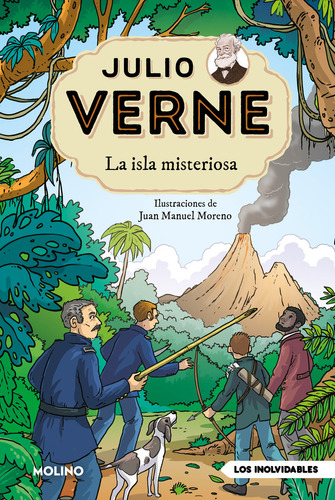 JULIO
VERNE
La isla misteriosa

Ilustraciones de
Juan Manuel Moreno

MOLINO

LOS INOLVIDABLES